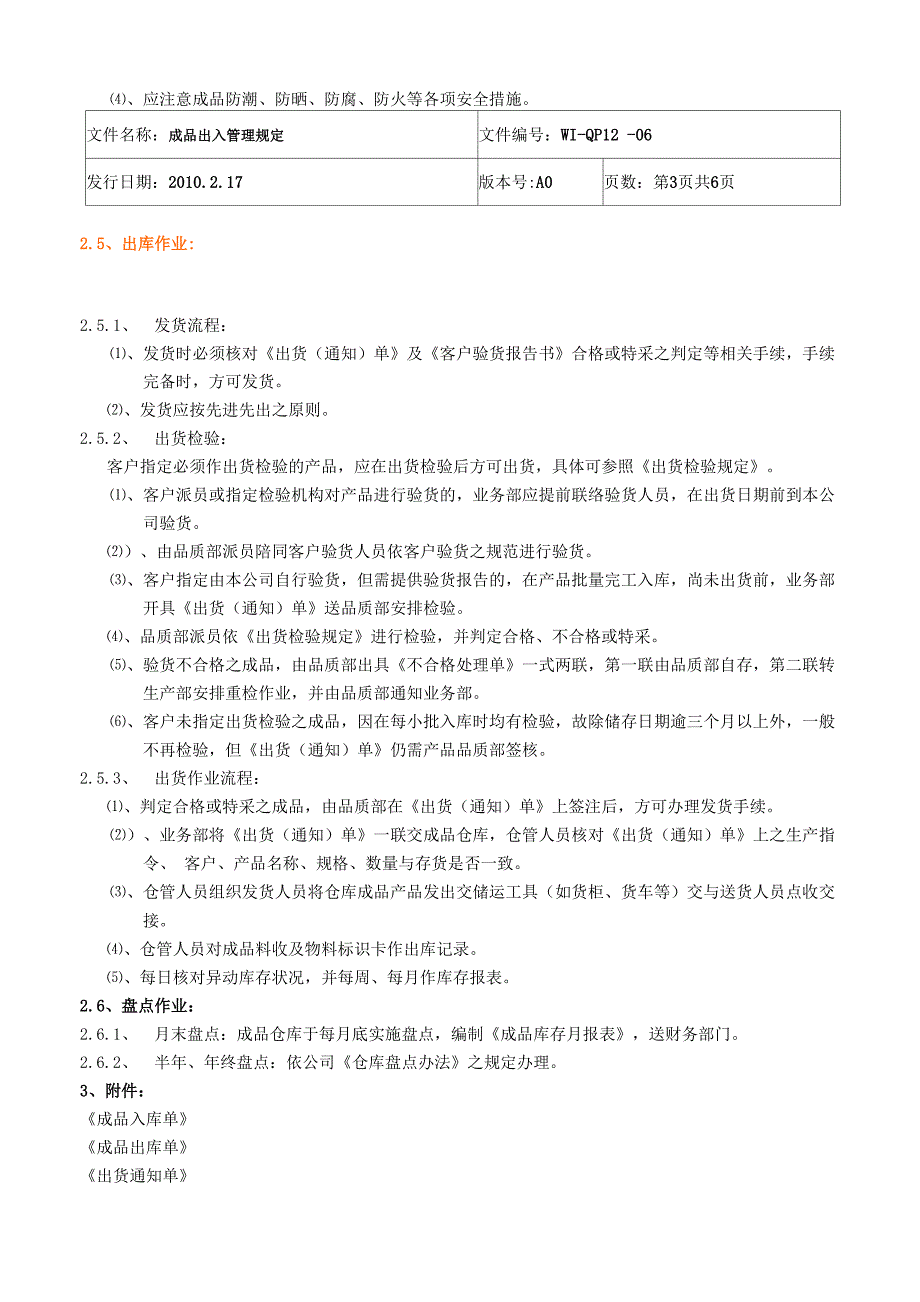 ⑷、应注意成品防潮、防晒、防腐、防火等各项安全措施。

| 文件名称：成品出入管理规定 | 文件编号：WI-QP12 -06 | |
|---|---|---|
| 发行日期：2010.2.17 | 版本号:A0 | 页数：第3页共6页 |

2.5、出库作业：

2.5.1、 发货流程：

⑴、发货时必须核对《出货（通知）单》及《客户验货报告书》合格或特采之判定等相关手续，手续完备时，方可发货。

⑵、发货应按先进先出之原则。

2.5.2、 出货检验：

客户指定必须作出货检验的产品，应在出货检验后方可出货，具体可参照《出货检验规定》。

⑴、客户派员或指定检验机构对产品进行验货的，业务部应提前联络验货人员，在出货日期前到本公司验货。

⑵）、由品质部派员陪同客户验货人员依客户验货之规范进行验货。

⑶、客户指定由本公司自行验货，但需提供验货报告的，在产品批量完工入库，尚未出货前，业务部开具《出货（通知）单》送品质部安排检验。

⑷、品质部派员依《出货检验规定》进行检验，并判定合格、不合格或特采。

⑸、验货不合格之成品，由品质部出具《不合格处理单》一式两联，第一联由品质部自存，第二联转生产部安排重检作业，并由品质部通知业务部。

⑹、客户未指定出货检验之成品，因在每小批入库时均有检验，故除储存日期逾三个月以上外，一般不再检验，但《出货（通知）单》仍需产品品质部签核。

2.5.3、 出货作业流程：

⑴、判定合格或特采之成品，由品质部在《出货（通知）单》上签注后，方可办理发货手续。

⑵）、业务部将《出货（通知）单》一联交成品仓库，仓管人员核对《出货（通知）单》上之生产指令、 客户、产品名称、规格、数量与存货是否一致。

⑶、仓管人员组织发货人员将仓库成品产品发出交储运工具（如货柜、货车等）交与送货人员点收交接。

⑷、仓管人员对成品料收及物料标识卡作出库记录。

⑸、每日核对异动库存状况，并每周、每月作库存报表。

2.6、盘点作业：

2.6.1、 月末盘点：成品仓库于每月底实施盘点，编制《成品库存月报表》，送财务部门。

2.6.2、 半年、年终盘点：依公司《仓库盘点办法》之规定办理。

3、附件：

《成品入库单》

《成品出库单》

《出货通知单》